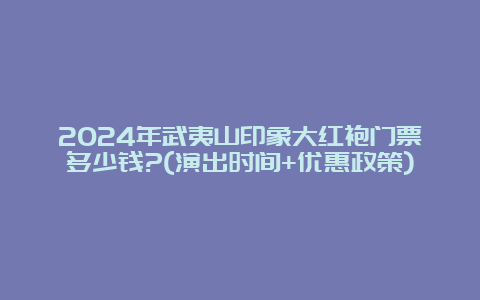 2024年武夷山印象大红袍门票多少钱?(演出时间+优惠政策)